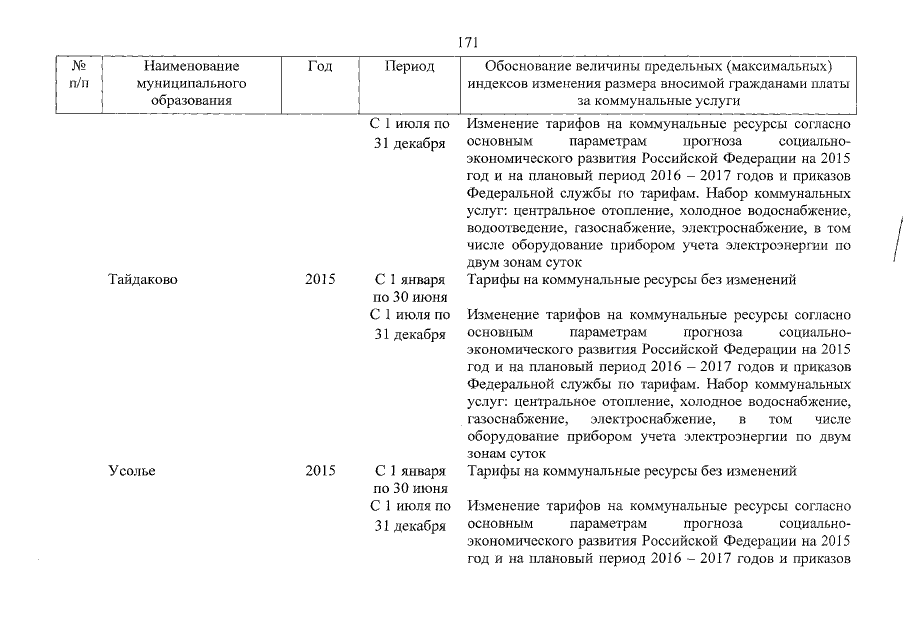 171

| № п/п | Наименование муниципального образования | Год | Период | Обоснование величины предельных (максимальных) индексов изменения размера вносимой гражданами платы за коммунальные услуги |
|---|---|---|---|---|
| | | | С 1 июля по 31 декабря | Изменение тарифов на коммунальные ресурсы согласно основным параметрам прогноза социально-экономического развития Российской Федерации на 2015 год и на плановый период 2016 – 2017 годов и приказов Федеральной службы по тарифам. Набор коммунальных услуг: центральное отопление, холодное водоснабжение, водоотведение, газоснабжение, электроснабжение, в том числе оборудование прибором учета электроэнергии по двум зонам суток |
| | Тайдаково | 2015 | С 1 января по 30 июня | Тарифы на коммунальные ресурсы без изменений |
| | | | С 1 июля по 31 декабря | Изменение тарифов на коммунальные ресурсы согласно основным параметрам прогноза социально-экономического развития Российской Федерации на 2015 год и на плановый период 2016 – 2017 годов и приказов Федеральной службы по тарифам. Набор коммунальных услуг: центральное отопление, холодное водоснабжение, газоснабжение, электроснабжение, в том числе оборудование прибором учета электроэнергии по двум зонам суток |
| | Усолье | 2015 | С 1 января по 30 июня | Тарифы на коммунальные ресурсы без изменений |
| | | | С 1 июля по 31 декабря | Изменение тарифов на коммунальные ресурсы согласно основным параметрам прогноза социально-экономического развития Российской Федерации на 2015 год и на плановый период 2016 – 2017 годов и приказов |